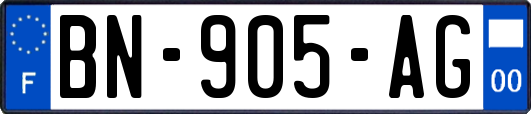 F
BN-905-AG
00